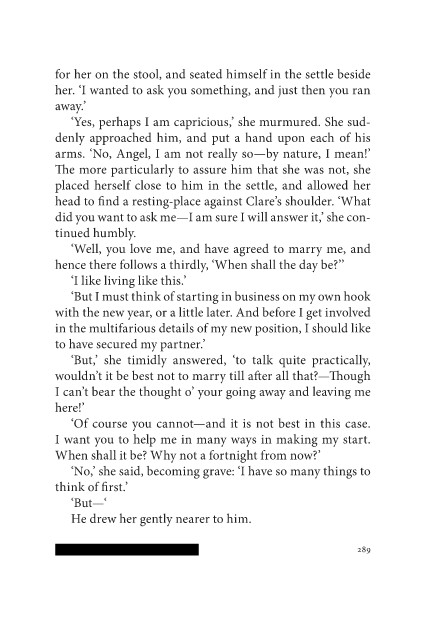 for her on the stool, and seated himself in the settle beside her. 'I wanted to ask you something, and just then you ran away.'

'Yes, perhaps I am capricious,' she murmured. She suddenly approached him, and put a hand upon each of his arms. 'No, Angel, I am not really so—by nature, I mean!' The more particularly to assure him that she was not, she placed herself close to him in the settle, and allowed her head to find a resting-place against Clare's shoulder. 'What did you want to ask me—I am sure I will answer it,' she continued humbly.

'Well, you love me, and have agreed to marry me, and hence there follows a thirdly, 'When shall the day be?''

'I like living like this.'

'But I must think of starting in business on my own hook with the new year, or a little later. And before I get involved in the multifarious details of my new position, I should like to have secured my partner.'

'But,' she timidly answered, 'to talk quite practically, wouldn't it be best not to marry till after all that?—Though I can't bear the thought o' your going away and leaving me here!'

'Of course you cannot—and it is not best in this case. I want you to help me in many ways in making my start. When shall it be? Why not a fortnight from now?'

'No,' she said, becoming grave: 'I have so many things to think of first.'

'But—'

He drew her gently nearer to him.

289